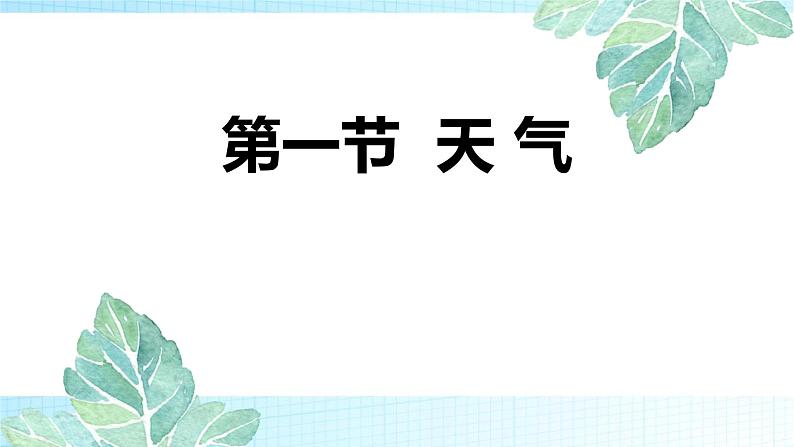 第一节 天 气